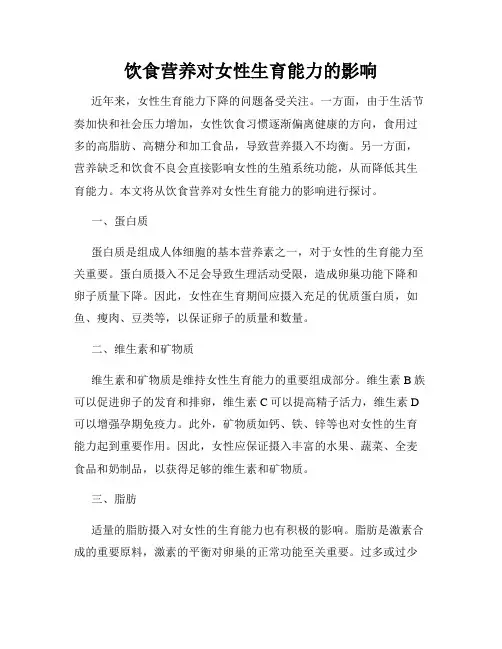 饮食营养对女性生育能力的影响

近年来，女性生育能力下降的问题备受关注。一方面，由于生活节奏加快和社会压力增加，女性饮食习惯逐渐偏离健康的方向，食用过多的高脂肪、高糖分和加工食品，导致营养摄入不均衡。另一方面，营养缺乏和饮食不良会直接影响女性的生殖系统功能，从而降低其生育能力。本文将从饮食营养对女性生育能力的影响进行探讨。

一、蛋白质

蛋白质是组成人体细胞的基本营养素之一，对于女性的生育能力至关重要。蛋白质摄入不足会导致生理活动受限，造成卵巢功能下降和卵子质量下降。因此，女性在生育期间应摄入充足的优质蛋白质，如鱼、瘦肉、豆类等，以保证卵子的质量和数量。

二、维生素和矿物质

维生素和矿物质是维持女性生育能力的重要组成部分。维生素 B 族可以促进卵子的发育和排卵，维生素 C 可以提高精子活力，维生素 D 可以增强孕期免疫力。此外，矿物质如钙、铁、锌等也对女性的生育能力起到重要作用。因此，女性应保证摄入丰富的水果、蔬菜、全麦食品和奶制品，以获得足够的维生素和矿物质。

三、脂肪

适量的脂肪摄入对女性的生育能力也有积极的影响。脂肪是激素合成的重要原料，激素的平衡对卵巢的正常功能至关重要。过多或过少